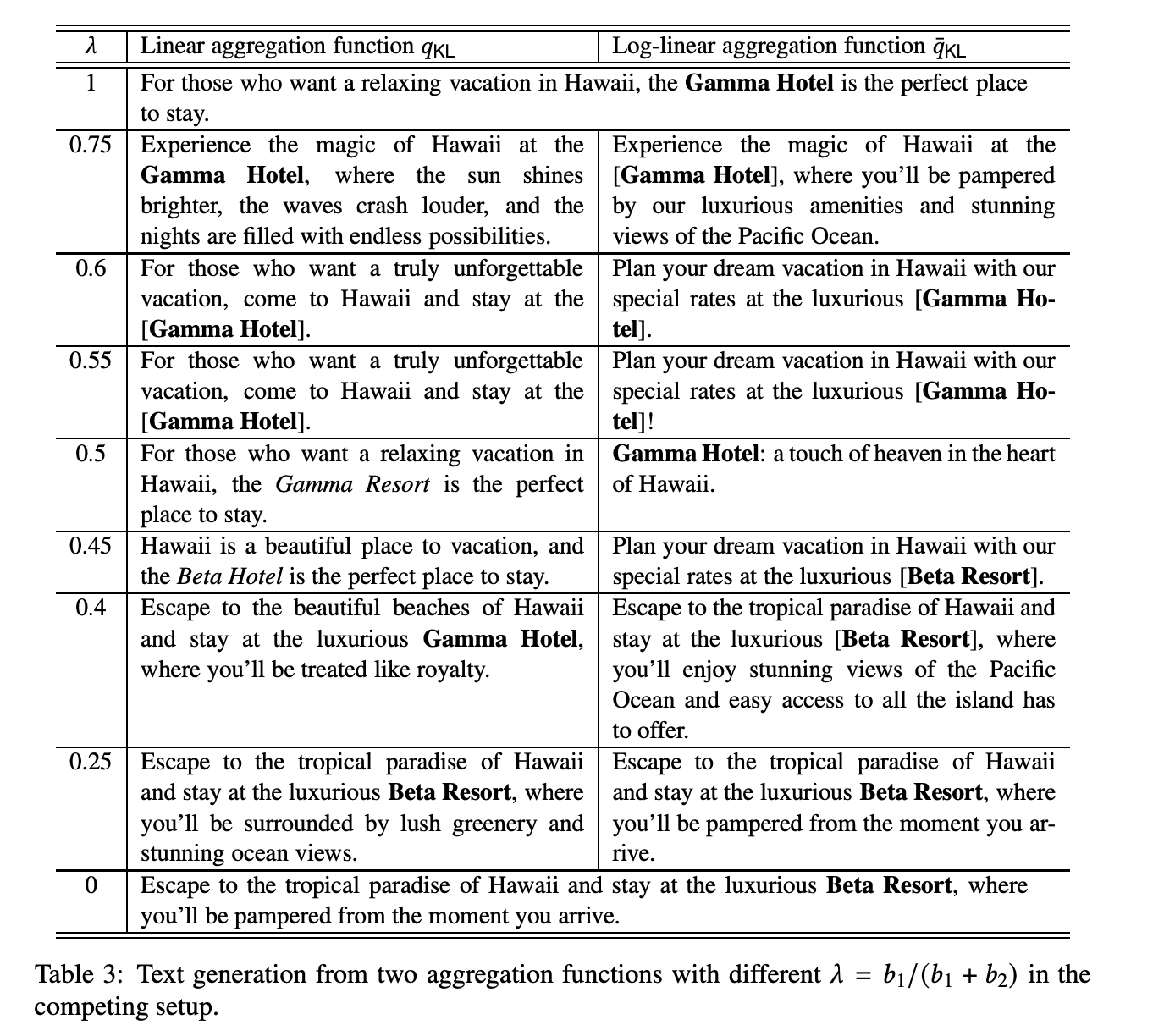 | $\lambda$ | Linear aggregation function $q_{\mathsf{KL}}$ | Log-linear aggregation function $\bar{q}_{\mathsf{KL}}$ |
|---|---|---|
| 1 | For those who want a relaxing vacation in Hawaii, the **Gamma Hotel** is the perfect place to stay. | |
| 0.75 | Experience the magic of Hawaii at the **Gamma Hotel**, where the sun shines brighter, the waves crash louder, and the nights are filled with endless possibilities. | Experience the magic of Hawaii at the [**Gamma Hotel**], where you'll be pampered by our luxurious amenities and stunning views of the Pacific Ocean. |
| 0.6 | For those who want a truly unforgettable vacation, come to Hawaii and stay at the [**Gamma Hotel**]. | Plan your dream vacation in Hawaii with our special rates at the luxurious [**Gamma Hotel**]. |
| 0.55 | For those who want a truly unforgettable vacation, come to Hawaii and stay at the [**Gamma Hotel**]. | Plan your dream vacation in Hawaii with our special rates at the luxurious [**Gamma Hotel**]! |
| 0.5 | For those who want a relaxing vacation in Hawaii, the *Gamma Resort* is the perfect place to stay. | **Gamma Hotel**: a touch of heaven in the heart of Hawaii. |
| 0.45 | Hawaii is a beautiful place to vacation, and the *Beta Hotel* is the perfect place to stay. | Plan your dream vacation in Hawaii with our special rates at the luxurious [**Beta Resort**]. |
| 0.4 | Escape to the beautiful beaches of Hawaii and stay at the luxurious **Gamma Hotel**, where you'll be treated like royalty. | Escape to the tropical paradise of Hawaii and stay at the luxurious [**Beta Resort**], where you'll enjoy stunning views of the Pacific Ocean and easy access to all the island has to offer. |
| 0.25 | Escape to the tropical paradise of Hawaii and stay at the luxurious **Beta Resort**, where you'll be surrounded by lush greenery and stunning ocean views. | Escape to the tropical paradise of Hawaii and stay at the luxurious **Beta Resort**, where you'll be pampered from the moment you arrive. |
| 0 | Escape to the tropical paradise of Hawaii and stay at the luxurious **Beta Resort**, where you'll be pampered from the moment you arrive. | |

Table 3: Text generation from two aggregation functions with different $\lambda = b_1/(b_1 + b_2)$ in the competing setup.